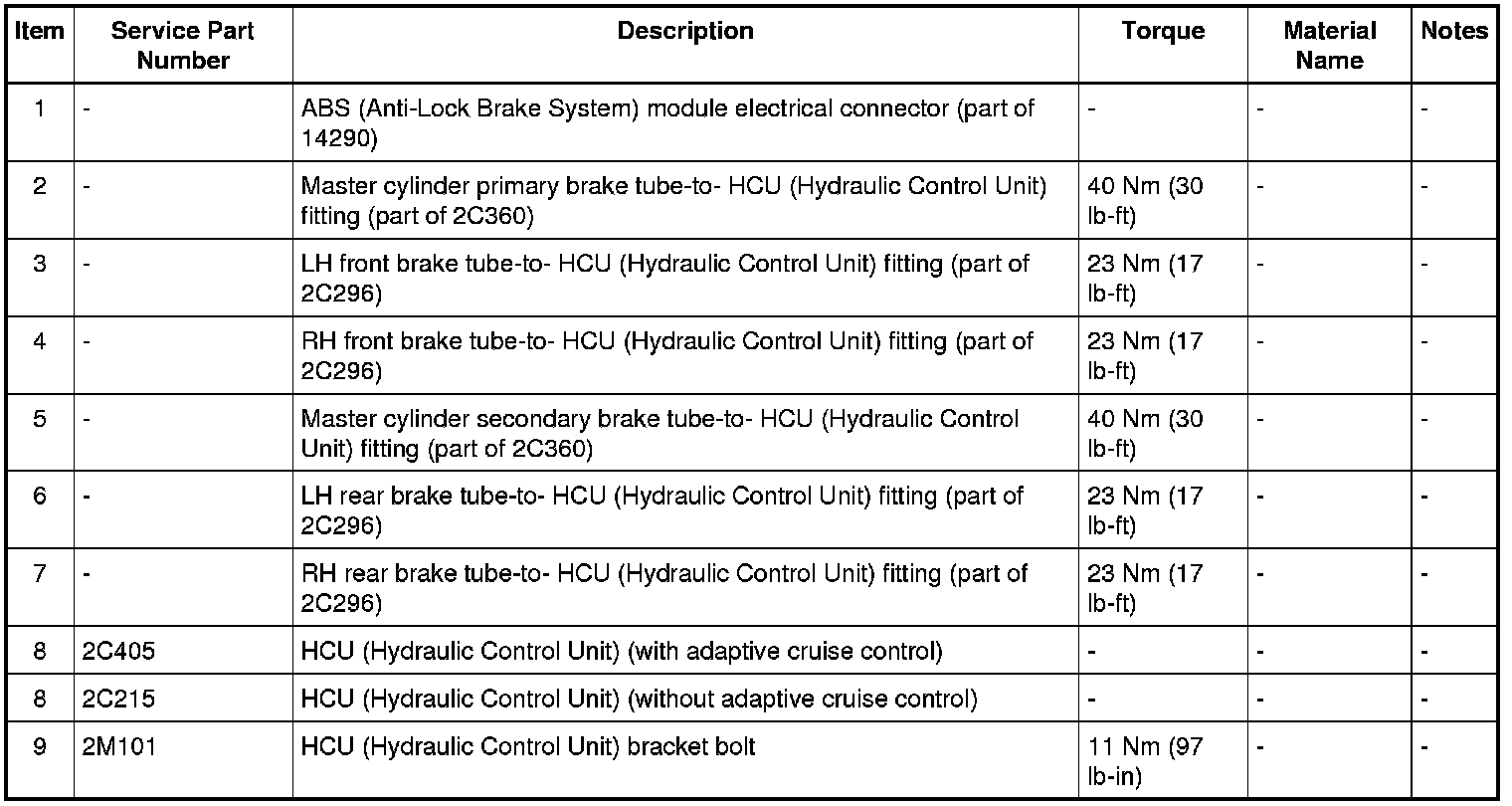 | Item | Service Part Number | Description | Torque | Material Name | Notes |
|---|---|---|---|---|---|
| 1 | - | ABS (Anti-Lock Brake System) module electrical connector (part of 14290) | - | - | - |
| 2 | - | Master cylinder primary brake tube-to- HCU (Hydraulic Control Unit) fitting (part of 2C360) | 40 Nm (30 lb-ft) | - | - |
| 3 | - | LH front brake tube-to- HCU (Hydraulic Control Unit) fitting (part of 2C296) | 23 Nm (17 lb-ft) | - | - |
| 4 | - | RH front brake tube-to- HCU (Hydraulic Control Unit) fitting (part of 2C296) | 23 Nm (17 lb-ft) | - | - |
| 5 | - | Master cylinder secondary brake tube-to- HCU (Hydraulic Control Unit) fitting (part of 2C360) | 40 Nm (30 lb-ft) | - | - |
| 6 | - | LH rear brake tube-to- HCU (Hydraulic Control Unit) fitting (part of 2C296) | 23 Nm (17 lb-ft) | - | - |
| 7 | - | RH rear brake tube-to- HCU (Hydraulic Control Unit) fitting (part of 2C296) | 23 Nm (17 lb-ft) | - | - |
| 8 | 2C405 | HCU (Hydraulic Control Unit) (with adaptive cruise control) | - | - | - |
| 8 | 2C215 | HCU (Hydraulic Control Unit) (without adaptive cruise control) | - | - | - |
| 9 | 2M101 | HCU (Hydraulic Control Unit) bracket bolt | 11 Nm (97 lb-in) | - | - |